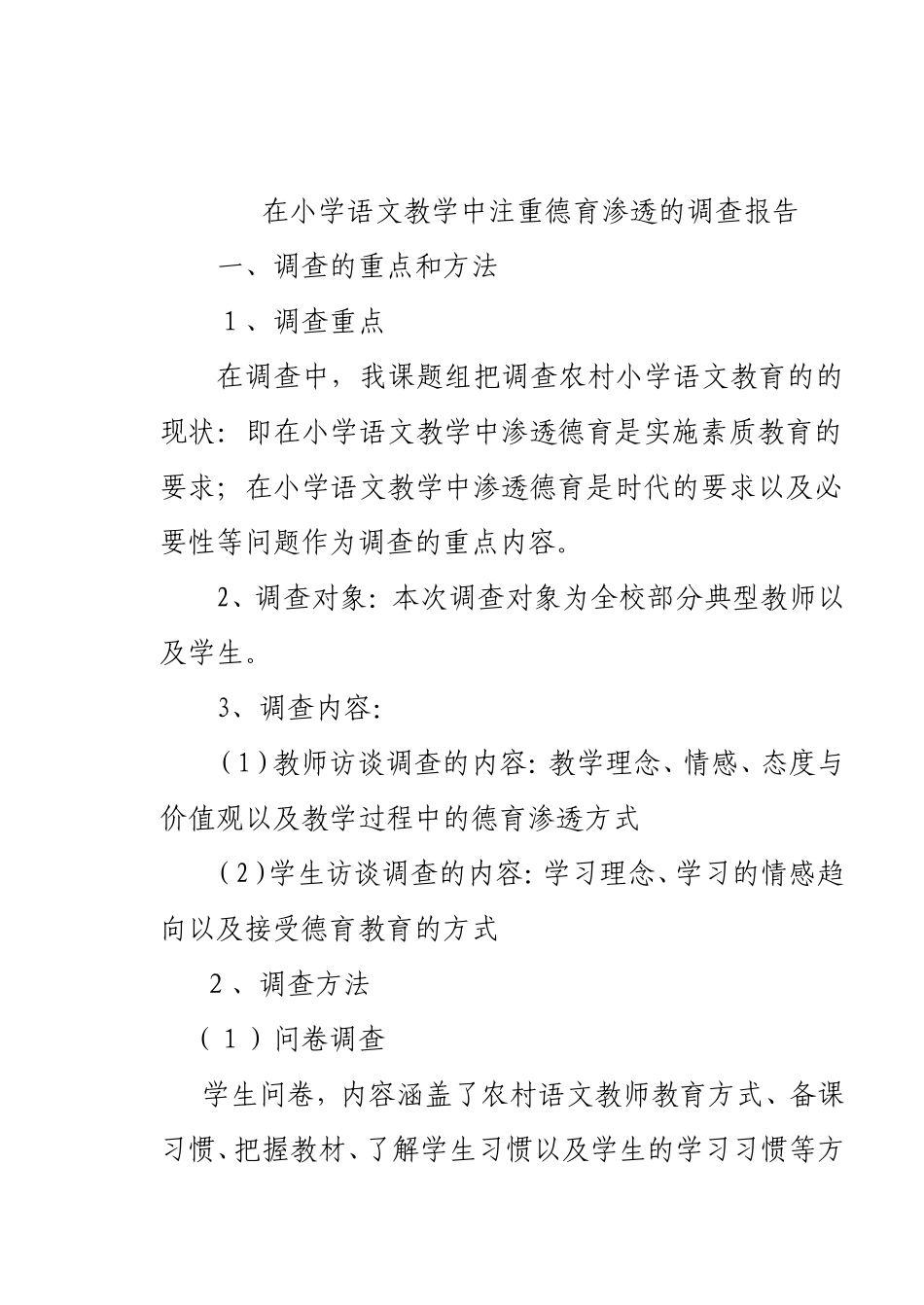 在小学语文教学中注重德育渗透的调查报告

一、调查的重点和方法

1、调查重点

在调查中，我课题组把调查农村小学语文教育的的现状：即在小学语文教学中渗透德育是实施素质教育的要求；在小学语文教学中渗透德育是时代的要求以及必要性等问题作为调查的重点内容。

2、调查对象：本次调查对象为全校部分典型教师以及学生。

3、调查内容：

（1）教师访谈调查的内容：教学理念、情感、态度与价值观以及教学过程中的德育渗透方式

（2）学生访谈调查的内容：学习理念、学习的情感趋向以及接受德育教育的方式

2、调查方法

（1）问卷调查

学生问卷，内容涵盖了农村语文教师教育方式、备课习惯、把握教材、了解学生习惯以及学生的学习习惯等方